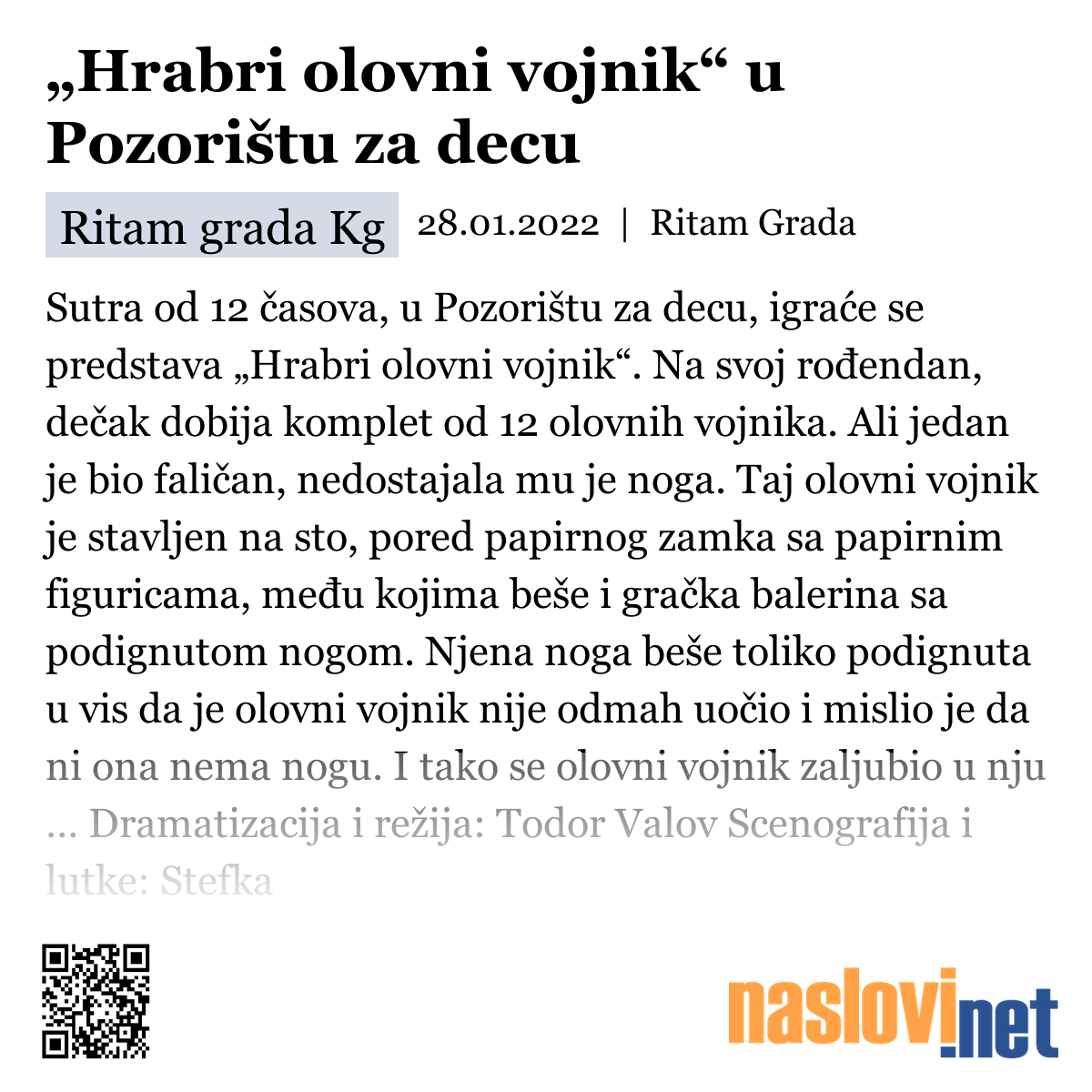 „Hrabri olovni vojnik“ u Pozorištu za decu

Ritam grada Kg 28.01.2022 | Ritam Grada

Sutra od 12 časova, u Pozorištu za decu, igraće se predstava „Hrabri olovni vojnik“. Na svoj rođendan, dečak dobija komplet od 12 olovnih vojnika. Ali jedan je bio faličan, nedostajala mu je noga. Taj olovni vojnik je stavljen na sto, pored papirnog zamka sa papirnim figuricama, među kojima beše i gračka balerina sa podignutom nogom. Njena noga beše toliko podignuta u vis da je olovni vojnik nije odmah uočio i mislio je da ni ona nema nogu. I tako se olovni vojnik zaljubio u nju ... Dramatizacija i režija: Todor Valov Scenografija i lutke: Stefka

naslovi.net